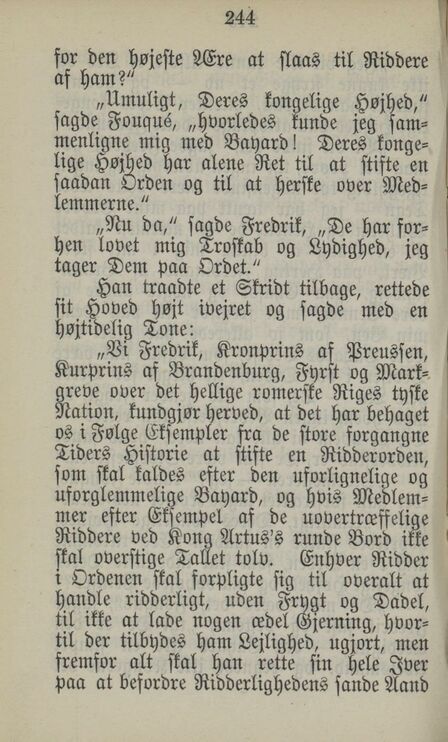 244

for den højeste Ære at slaas til Riddere af ham?"

„Umuligt, Deres kongelige Højhed," sagde Fouqué, „hvorledes kunde jeg sammenligne mig med Bayard! Deres kongelige Højhed har alene Ret til at stifte en saadan Orden og til at herske over Medlemmerne."

„Nu da," sagde Fredrik, „De har forhen lovet mig Troskab og Lydighed, jeg tager Dem paa Ordet."

Han traadte et Skridt tilbage, rettede sit Hoved højt ivejret og sagde med en højtidelig Tone:

„Vi Fredrik, Kronprins af Preussen, Kurprins af Brandenburg, Fyrst og Markgreve over det hellige romerske Riges tyske Nation, kundgjør herved, at det har behaget os i Følge Eksempler fra de store forgangne Tiders Historie at stifte en Ridderorden, som skal kaldes efter den uforlignelige og uforglemmelige Bayard, og hvis Medlemmer efter Eksempel af de uovertræffelige Riddere ved Kong Artus's runde Bord ikke skal overstige Tallet tolv. Enhver Ridder i Ordenen skal forpligte sig til overalt at handle ridderligt, uden Frygt og Dadel, til ikke at lade nogen ædel Gjerning, hvortil der tilbydes ham Lejlighed, ugjort, men fremfor alt skal han rette sin hele Iver paa at befordre Ridderlighedens sande Aand